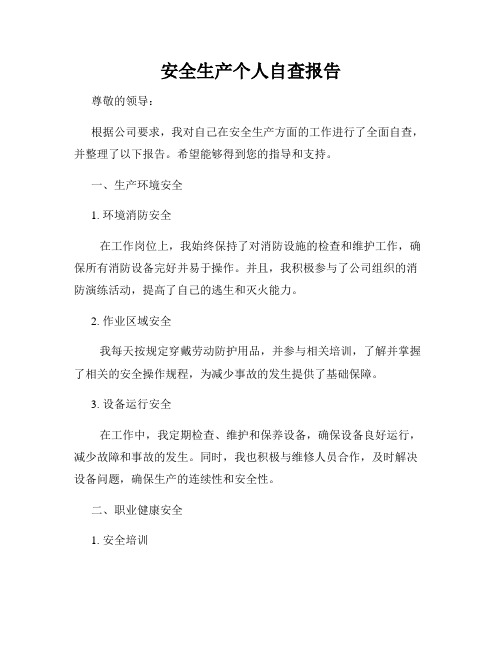 安全生产个人自查报告

尊敬的领导：

根据公司要求，我对自己在安全生产方面的工作进行了全面自查，并整理了以下报告。希望能够得到您的指导和支持。

一、生产环境安全

1. 环境消防安全

在工作岗位上，我始终保持了对消防设施的检查和维护工作，确保所有消防设备完好并易于操作。并且，我积极参与了公司组织的消防演练活动，提高了自己的逃生和灭火能力。

2. 作业区域安全

我每天按规定穿戴劳动防护用品，并参与相关培训，了解并掌握了相关的安全操作规程，为减少事故的发生提供了基础保障。

3. 设备运行安全

在工作中，我定期检查、维护和保养设备，确保设备良好运行，减少故障和事故的发生。同时，我也积极与维修人员合作，及时解决设备问题，确保生产的连续性和安全性。

二、职业健康安全

1. 安全培训